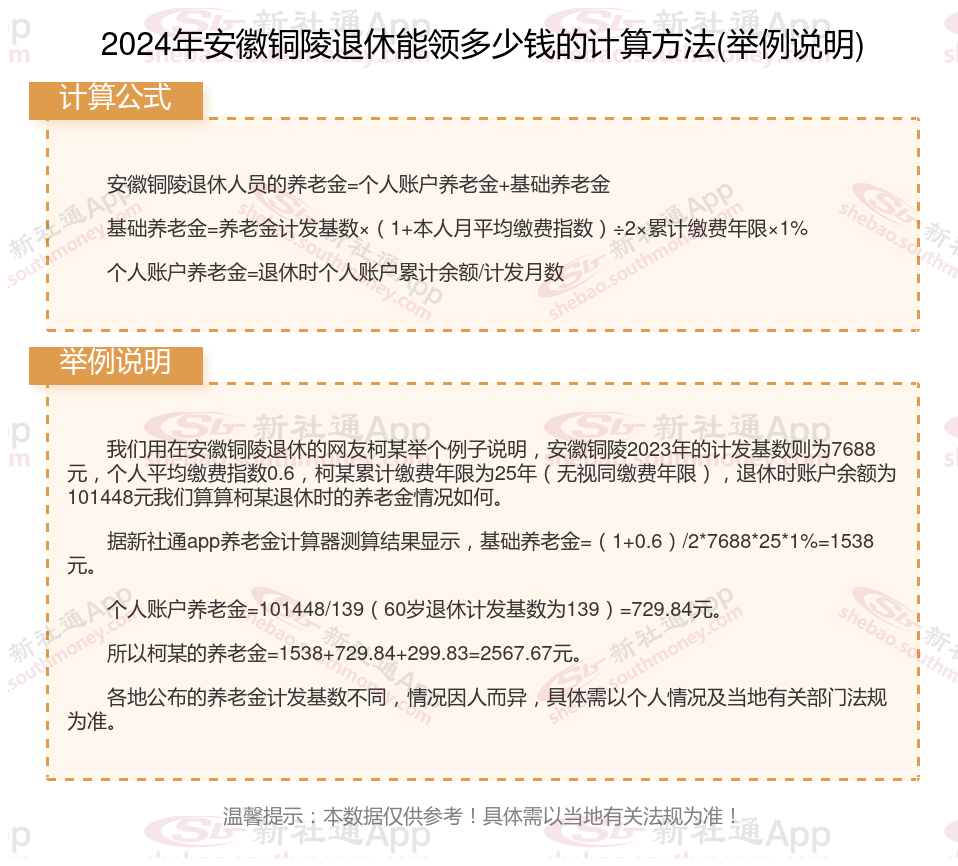 2024年安徽铜陵退休能领多少钱的计算方法(举例说明)

计算公式

安徽铜陵退休人员的养老金=个人账户养老金+基础养老金

基础养老金=养老金计发基数×（1+本人月平均缴费指数）÷2×累计缴费年限×1%

个人账户养老金=退休时个人账户累计余额/计发月数

举例说明

我们用在安徽铜陵退休的网友柯某举个例子说明，安徽铜陵2023年的计发基数则为7688元，个人平均缴费指数0.6，柯某累计缴费年限为25年（无视同缴费年限），退休时账户余额为101448元我们算算柯某退休时的养老金情况如何。

据新社通app养老金计算器测算结果显示，基础养老金=（1+0.6）/2*7688*25*1%=1538元。

个人账户养老金=101448/139（60岁退休计发基数为139）=729.84元。

所以柯某的养老金=1538+729.84+299.83=2567.67元。

各地公布的养老金计发基数不同，情况因人而异，具体需以个人情况及当地有关部门法规为准。

温馨提示：本数据仅供参考！具体需以当地有关法规为准！

新社通App
shebao.southmoney.com